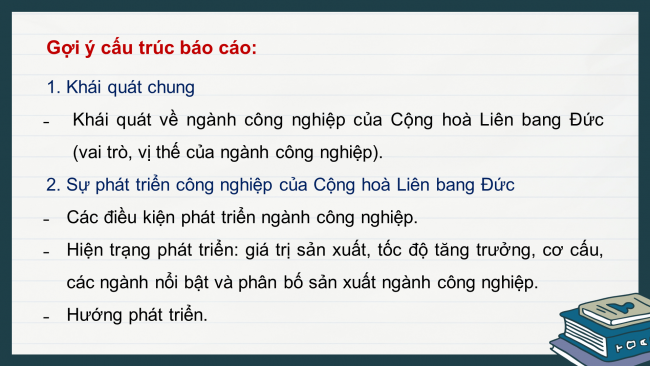 Gợi ý cấu trúc báo cáo:

1. Khái quát chung

- Khái quát về ngành công nghiệp của Cộng hoà Liên bang Đức (vai trò, vị thế của ngành công nghiệp).

2. Sự phát triển công nghiệp của Cộng hoà Liên bang Đức

- Các điều kiện phát triển ngành công nghiệp.

- Hiện trạng phát triển: giá trị sản xuất, tốc độ tăng trưởng, cơ cấu, các ngành nổi bật và phân bố sản xuất ngành công nghiệp.

- Hướng phát triển.